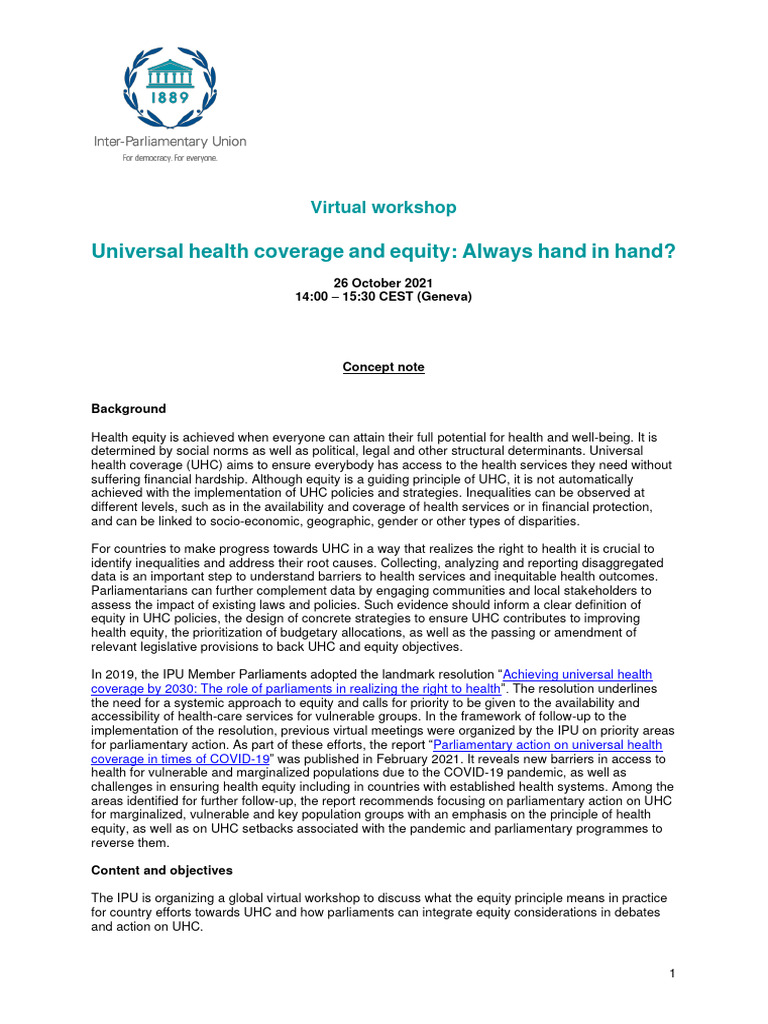 1889

Inter-Parliamentary Union
For democracy. For everyone.

Virtual workshop

Universal health coverage and equity: Always hand in hand?

26 October 2021
14:00 – 15:30 CEST (Geneva)

Concept note

Background

Health equity is achieved when everyone can attain their full potential for health and well-being. It is determined by social norms as well as political, legal and other structural determinants. Universal health coverage (UHC) aims to ensure everybody has access to the health services they need without suffering financial hardship. Although equity is a guiding principle of UHC, it is not automatically achieved with the implementation of UHC policies and strategies. Inequalities can be observed at different levels, such as in the availability and coverage of health services or in financial protection, and can be linked to socio-economic, geographic, gender or other types of disparities.

For countries to make progress towards UHC in a way that realizes the right to health it is crucial to identify inequalities and address their root causes. Collecting, analyzing and reporting disaggregated data is an important step to understand barriers to health services and inequitable health outcomes. Parliamentarians can further complement data by engaging communities and local stakeholders to assess the impact of existing laws and policies. Such evidence should inform a clear definition of equity in UHC policies, the design of concrete strategies to ensure UHC contributes to improving health equity, the prioritization of budgetary allocations, as well as the passing or amendment of relevant legislative provisions to back UHC and equity objectives.

In 2019, the IPU Member Parliaments adopted the landmark resolution "Achieving universal health coverage by 2030: The role of parliaments in realizing the right to health". The resolution underlines the need for a systemic approach to equity and calls for priority to be given to the availability and accessibility of health-care services for vulnerable groups. In the framework of follow-up to the implementation of the resolution, previous virtual meetings were organized by the IPU on priority areas for parliamentary action. As part of these efforts, the report "Parliamentary action on universal health coverage in times of COVID-19" was published in February 2021. It reveals new barriers in access to health for vulnerable and marginalized populations due to the COVID-19 pandemic, as well as challenges in ensuring health equity including in countries with established health systems. Among the areas identified for further follow-up, the report recommends focusing on parliamentary action on UHC for marginalized, vulnerable and key population groups with an emphasis on the principle of health equity, as well as on UHC setbacks associated with the pandemic and parliamentary programmes to reverse them.

Content and objectives

The IPU is organizing a global virtual workshop to discuss what the equity principle means in practice for country efforts towards UHC and how parliaments can integrate equity considerations in debates and action on UHC.

1